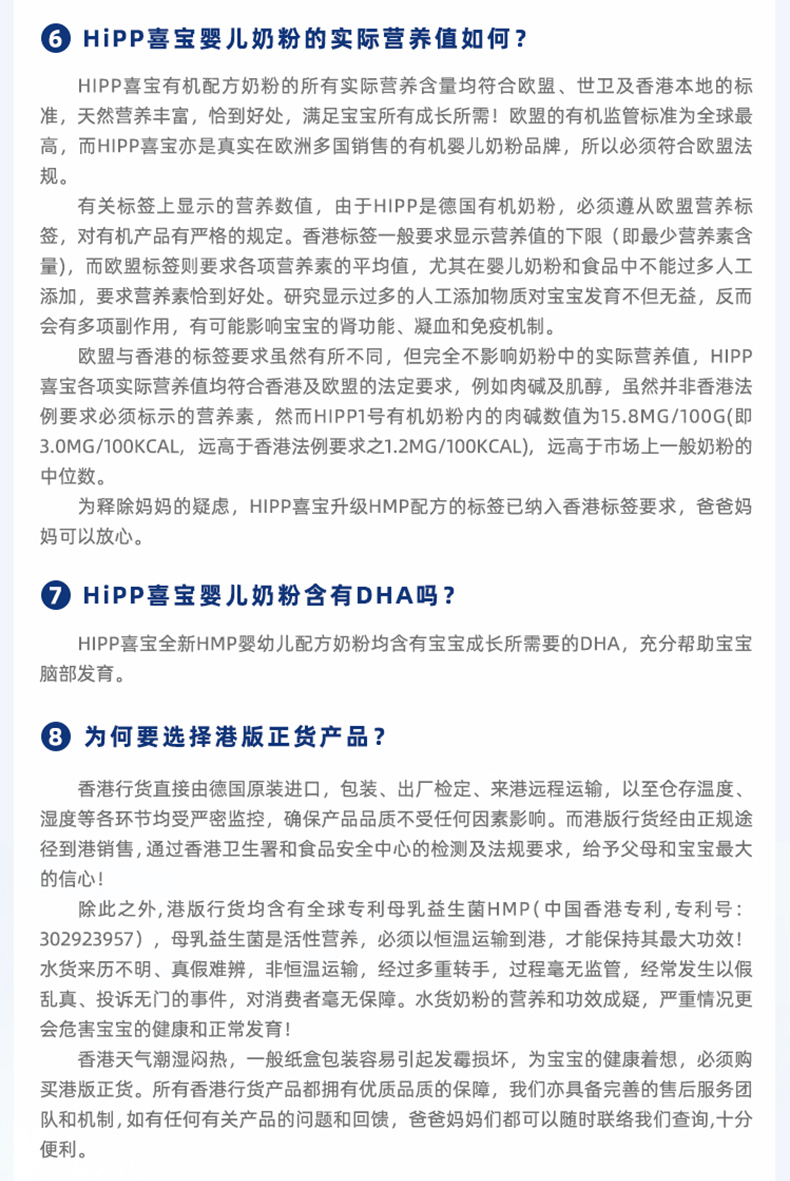 6 HiPP喜宝婴儿奶粉的实际营养值如何？

HIPP喜宝有机配方奶粉的所有实际营养含量均符合欧盟、世卫及香港本地的标准，天然营养丰富，恰到好处，满足宝宝所有成长所需！欧盟的有机监管标准为全球最高，而HIPP喜宝亦是真实在欧洲多国销售的有机婴儿奶粉品牌，所以必须符合欧盟法规。

有关标签上显示的营养数值，由于HIPP是德国有机奶粉，必须遵从欧盟营养标签，对有机产品有严格的规定。香港标签一般要求显示营养值的下限（即最少营养素含量），而欧盟标签则要求各项营养素的平均值，尤其在婴儿奶粉和食品中不能过多人工添加，要求营养素恰到好处。研究显示过多的人工添加物质对宝宝发育不但无益，反而会有多项副作用，有可能影响宝宝的肾功能、凝血和免疫机制。

欧盟与香港的标签要求虽然有所不同，但完全不影响奶粉中的实际营养值，HIPP喜宝各项实际营养值均符合香港及欧盟的法定要求，例如肉碱及肌醇，虽然并非香港法例要求必须标示的营养素，然而HIPP1号有机奶粉内的肉碱数值为15.8MG/100G(即3.0MG/100KCAL，远高于香港法例要求之1.2MG/100KCAL)，远高于市场上一般奶粉的中位数。

为释除妈妈的疑虑，HIPP喜宝升级HMP配方的标签已纳入香港标签要求，爸爸妈妈可以放心。

7 HiPP喜宝婴儿奶粉含有DHA吗？

HIPP喜宝全新HMP婴幼儿配方奶粉均含有宝宝成长所需要的DHA，充分帮助宝宝脑部发育。

8 为何要选择港版正货产品？

香港行货直接由德国原装进口，包装、出厂检定、来港远程运输，以至仓存温度、湿度等各环节均受严密监控，确保产品品质不受任何因素影响。而港版行货经由正规途径到港销售，通过香港卫生署和食品安全中心的检测及法规要求，给予父母和宝宝最大的信心！

除此之外，港版行货均含有全球专利母乳益生菌HMP（中国香港专利，专利号：302923957），母乳益生菌是活性营养，必须以恒温运输到港，才能保持其最大功效！水货来历不明、真假难辨，非恒温运输，经过多重转手，过程毫无监管，经常发生以假乱真、投诉无门的事件，对消费者毫无保障。水货奶粉的营养和功效成疑，严重情况更会危害宝宝的健康和正常发育！

香港天气潮湿闷热，一般纸盒包装容易引起发霉损坏，为宝宝的健康着想，必须购买港版正货。所有香港行货产品都拥有优质品质的保障，我们亦具备完善的售后服务团队和机制，如有任何有关产品的问题和回馈，爸爸妈妈们都可以随时联络我们查询,十分便利。